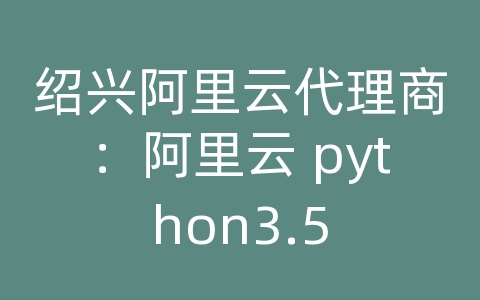 绍兴阿里云代理商：阿里云 python3.5